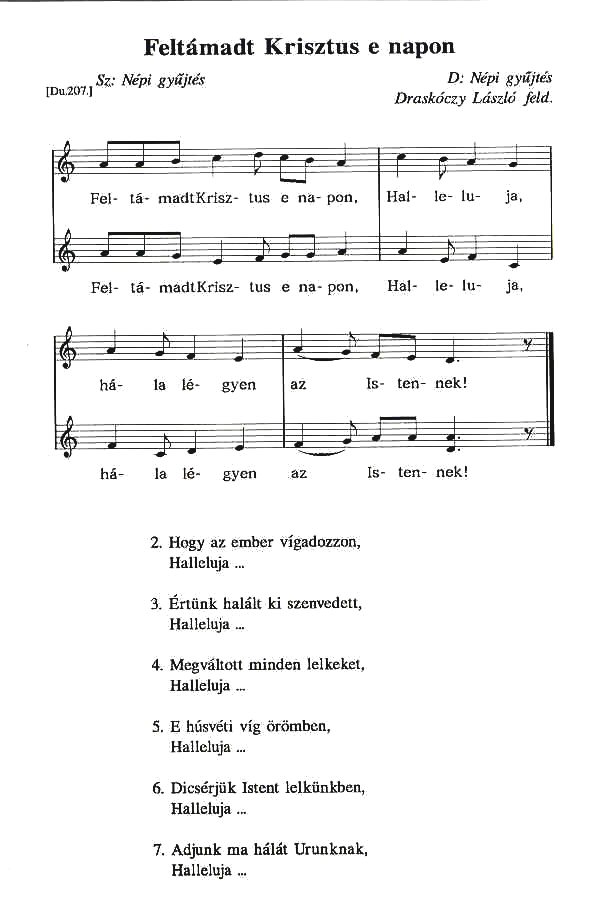 Feltámadt Krisztus e napon

[Du.207.] Sz: Népi gyűjtés

D: Népi gyűjtés
Draskóczy László feld.

Fel- tá- madt Krisz- tus e na- pon, Hal- le- lu- ja,

Fel- tá- madt Krisz- tus e na- pon, Hal- le- lu- ja,

há- la lé- gyen az Is- ten- nek!

há- la lé- gyen az Is- ten- nek!

2. Hogy az ember vígadozzon,
Halleluja ...

3. Értünk halált ki szenvedett,
Halleluja ...

4. Megváltott minden lelkeket,
Halleluja ...

5. E húsvéti víg örömben,
Halleluja ...

6. Dicsérjük Istent lelkünkben,
Halleluja ...

7. Adjunk ma hálát Urunknak,
Halleluja ...